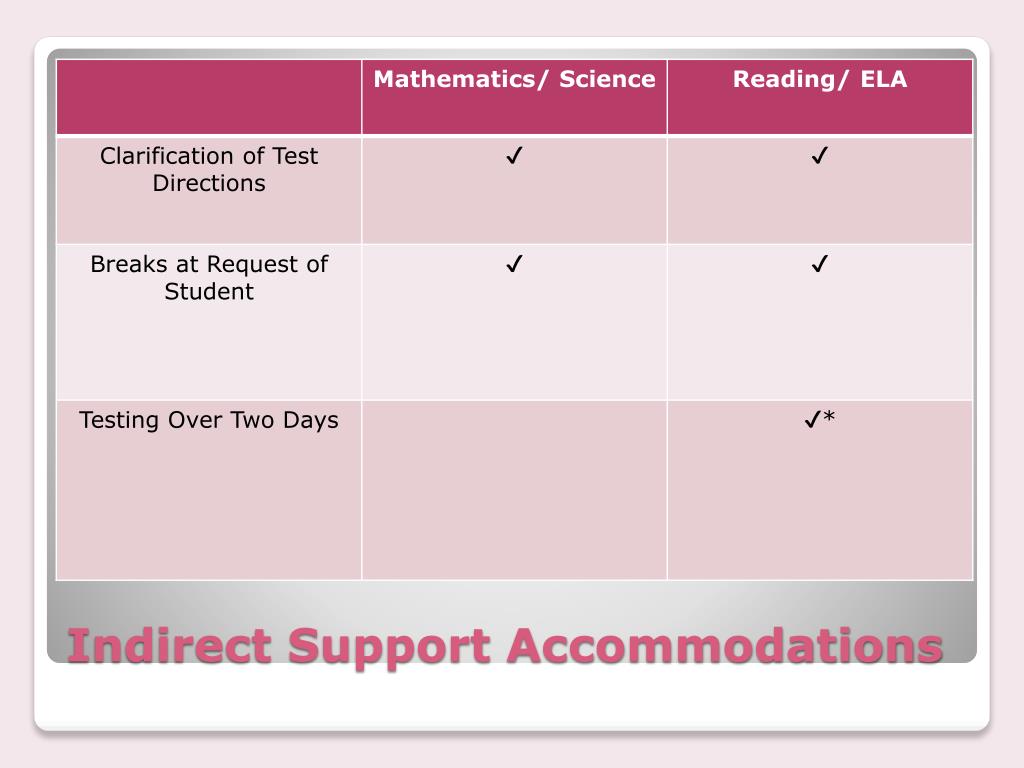 | | Mathematics/ Science | Reading/ ELA |
|---|---|---|
| Clarification of Test Directions | ✓ | ✓ |
| Breaks at Request of Student | ✓ | ✓ |
| Testing Over Two Days | | ✓* |

Indirect Support Accommodations